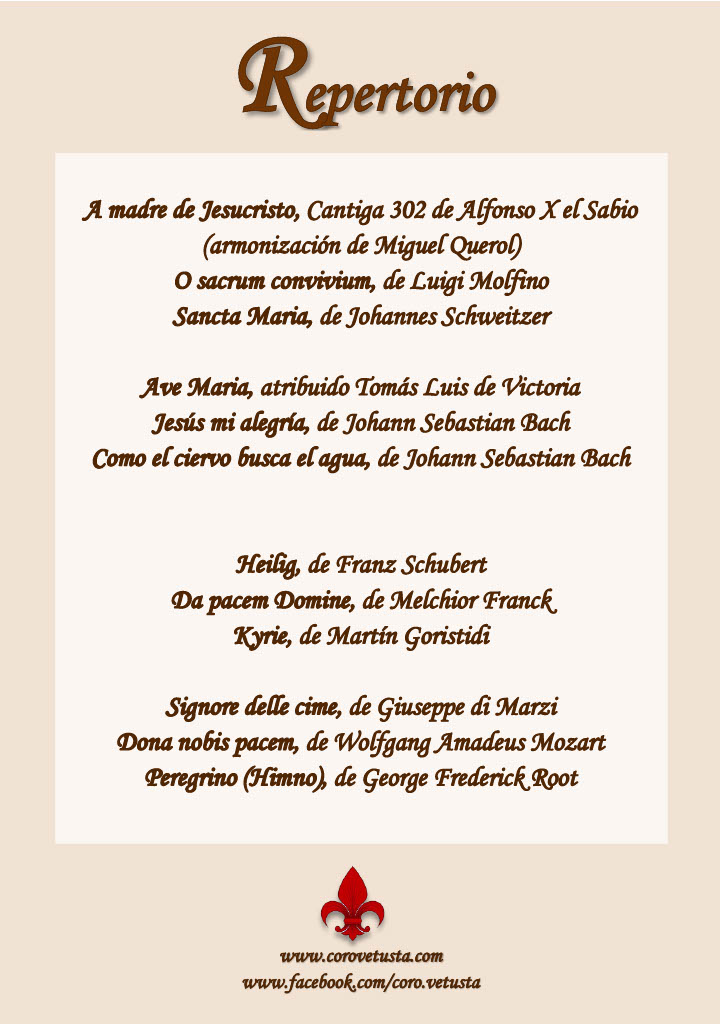 Repertorio

A madre de Jesucristo, Cantiga 302 de Alfonso X el Sabio (armonización de Miguel Querol)
O sacrum convivium, de Luigi Molfino
Sancta Maria, de Johannes Schweitzer

Ave Maria, atribuido Tomás Luis de Victoria
Jesús mi alegría, de Johann Sebastian Bach
Como el ciervo busca el agua, de Johann Sebastian Bach

Heilig, de Franz Schubert
Da pacem Domine, de Melchior Franck
Kyrie, de Martín Goristidi

Signore delle cime, de Giuseppe di Marzi
Dona nobis pacem, de Wolfgang Amadeus Mozart
Peregrino (Himno), de George Frederick Root

www.corovetusta.com
www.facebook.com/coro.vetusta